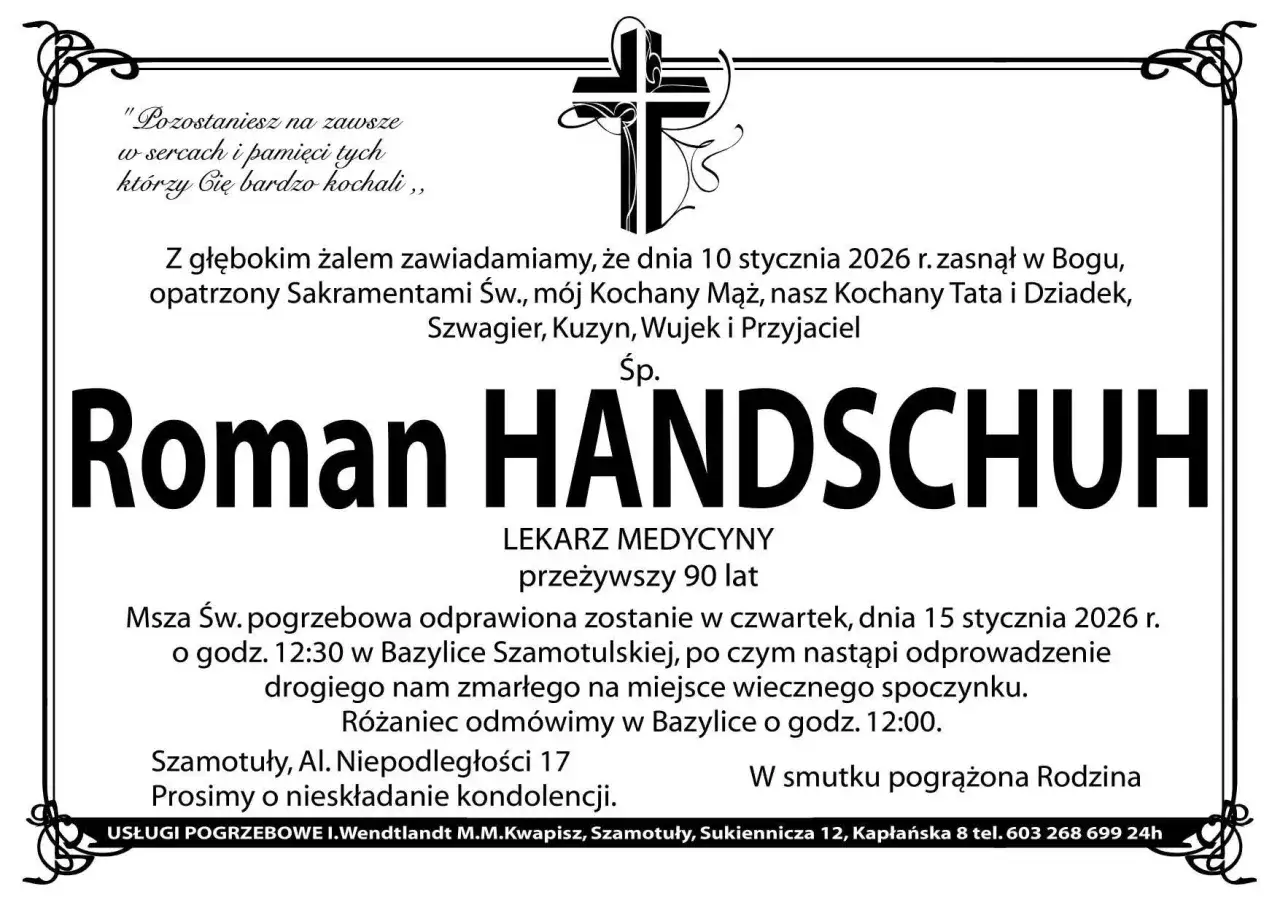 "Pozostaniesz na zawsze w sercach i pamięci tych którzy Cię bardzo kochali ,,

Z głębokim żalem zawiadamiamy, że dnia 10 stycznia 2026 r. zasnął w Bogu, opatrzony Sakramentami Św., mój Kochany Mąż, nasz Kochany Tata i Dziadek, Szwagier, Kuzyn, Wujek i Przyjaciel

Śp.

Roman HANDSCHUH

LEKARZ MEDYCYNY
przeżywszy 90 lat

Msza Św. pogrzebowa odprawiona zostanie w czwartek, dnia 15 stycznia 2026 r. o godz. 12:30 w Bazylice Szamotulskiej, po czym nastąpi odprowadzenie drogiego nam zmarłego na miejsce wiecznego spoczynku.
Różaniec odmówimy w Bazylice o godz. 12:00.

Szamotuły, Al. Niepodległości 17
Prosimy o nieskładanie kondolencji.

W smutku pogrążona Rodzina

USŁUGI POGRZEBOWE I.Wendtlandt M.M.Kwapisz, Szamotuły, Sukiennicza 12, Kapłańska 8 tel. 603 268 699 24h